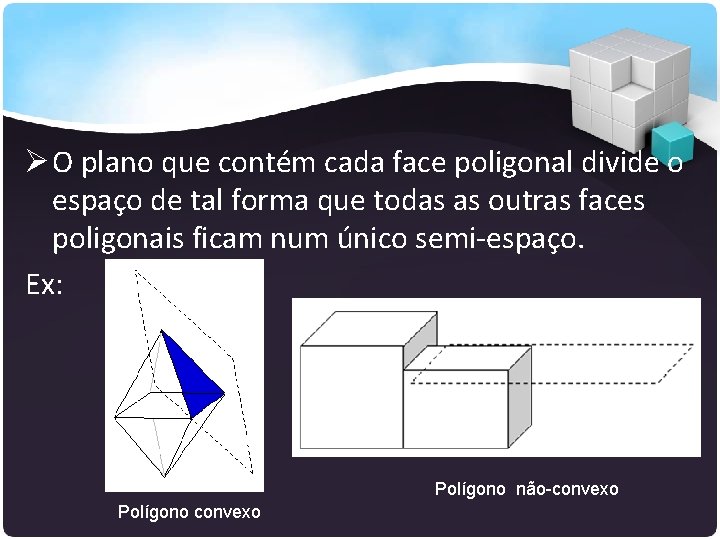 ➢ O plano que contém cada face poligonal divide o espaço de tal forma que todas as outras faces poligonais ficam num único semi-espaço.

Ex:

Polígono convexo

Polígono não-convexo